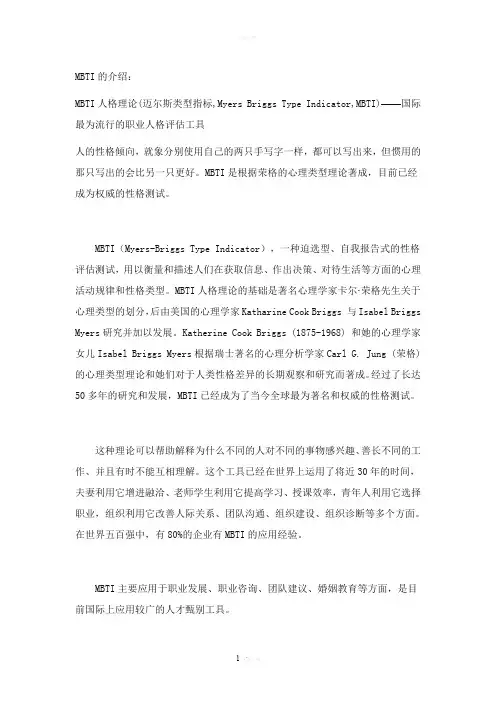 MBTI 的介绍：

MBTI 人格理论(迈尔斯类型指标,Myers Briggs Type Indicator,MBTI)——国际最为流行的职业人格评估工具

人的性格倾向，就象分别使用自己的两只手写字一样，都可以写出来，但惯用的那只写出的会比另一只更好。MBTI 是根据荣格的心理类型理论著成，目前已经成为权威的性格测试。

MBTI（Myers-Briggs Type Indicator），一种迫选型、自我报告式的性格评估测试，用以衡量和描述人们在获取信息、作出决策、对待生活等方面的心理活动规律和性格类型。MBTI 人格理论的基础是著名心理学家卡尔·荣格先生关于心理类型的划分，后由美国的心理学家 Katharine Cook Briggs 与 Isabel Briggs Myers 研究并加以发展。Katherine Cook Briggs (1875-1968) 和她的心理学家女儿 Isabel Briggs Myers 根据瑞士著名的心理分析学家 Carl G. Jung（荣格）的心理类型理论和她们对于人类性格差异的长期观察和研究而著成。经过了长达 50 多年的研究和发展，MBTI 已经成为了当今全球最为著名和权威的性格测试。

这种理论可以帮助解释为什么不同的人对不同的事物感兴趣、善长不同的工作、并且有时不能互相理解。这个工具已经在世界上运用了将近 30 年的时间，夫妻利用它增进融洽、老师学生利用它提高学习、授课效率，青年人利用它选择职业，组织利用它改善人际关系、团队沟通、组织建设、组织诊断等多个方面。在世界五百强中，有 80%的企业有 MBTI 的应用经验。

MBTI 主要应用于职业发展、职业咨询、团队建议、婚姻教育等方面，是目前国际上应用较广的人才甄别工具。

1